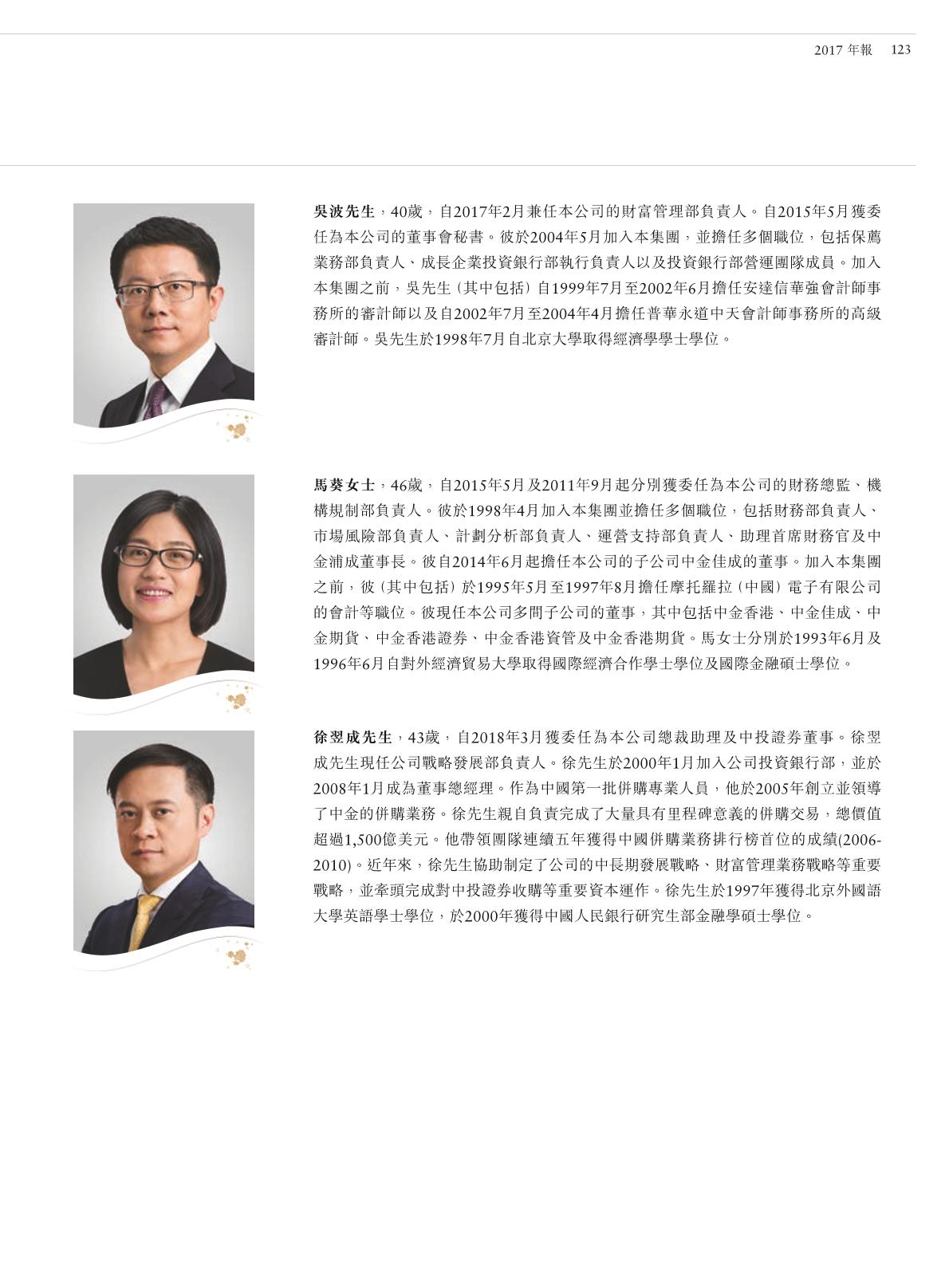 2017年報 123

吳波先生，40歲，自2017年2月兼任本公司的財富管理部負責人。自2015年5月獲委任為本公司的董事會秘書。彼於2004年5月加入本集團，並擔任多個職位，包括保薦業務部負責人、成長企業投資銀行部執行負責人以及投資銀行部營運團隊成員。加入本集團之前，吳先生（其中包括）自1999年7月至2002年6月擔任安達信華強會計師事務所的審計師以及自2002年7月至2004年4月擔任普華永道中天會計師事務所的高級審計師。吳先生於1998年7月自北京大學取得經濟學學士學位。

馬葵女士，46歲，自2015年5月及2011年9月起分別獲委任為本公司的財務總監、機構規制部負責人。彼於1998年4月加入本集團並擔任多個職位，包括財務部負責人、市場風險部負責人、計劃分析部負責人、運營支持部負責人、助理首席財務官及中金浦成董事長。彼自2014年6月起擔任本公司的子公司中金佳成的董事。加入本集團之前，彼（其中包括）於1995年5月至1997年8月擔任摩托羅拉（中國）電子有限公司的會計等職位。彼現任本公司多間子公司的董事，其中包括中金香港、中金佳成、中金期貨、中金香港證券、中金香港資管及中金香港期貨。馬女士分別於1993年6月及1996年6月自對外經濟貿易大學取得國際經濟合作學士學位及國際金融碩士學位。

徐翌成先生，43歲，自2018年3月獲委任為本公司總裁助理及中投證券董事。徐翌成先生現任公司戰略發展部負責人。徐先生於2000年1月加入公司投資銀行部，並於2008年1月成為董事總經理。作為中國第一批併購專業人員，他於2005年創立並領導了中金的併購業務。徐先生親自負責完成了大量具有里程碑意義的併購交易，總價值超過1,500億美元。他帶領團隊連續五年獲得中國併購業務排行榜首位的成績(2006-2010)。近年來，徐先生協助制定了公司的中長期發展戰略、財富管理業務戰略等重要戰略，並牽頭完成對中投證券收購等重要資本運作。徐先生於1997年獲得北京外國語大學英語學士學位，於2000年獲得中國人民銀行研究生部金融學碩士學位。